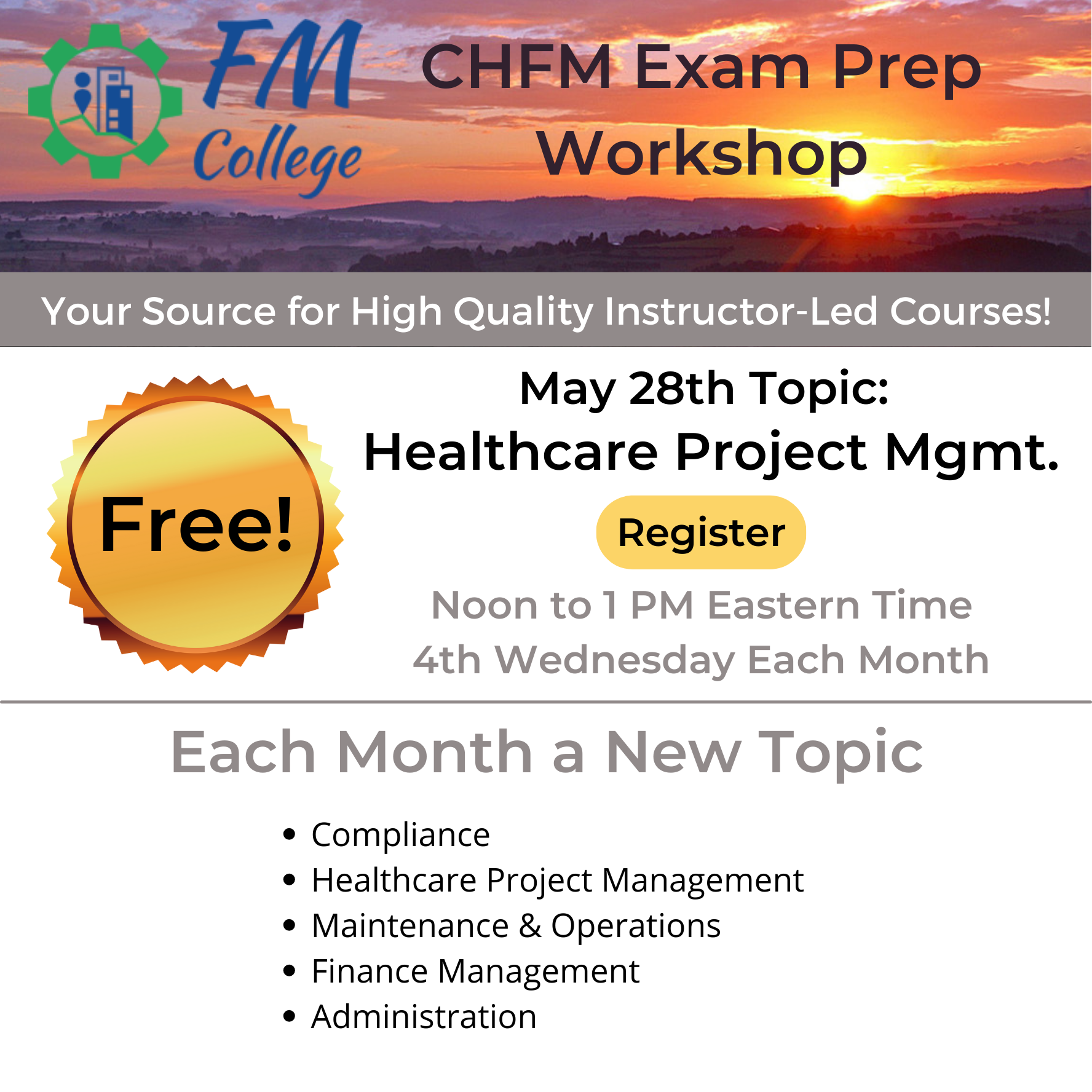 FM College

CHFM Exam Prep Workshop

Your Source for High Quality Instructor-Led Courses!

Free!

May 28th Topic:
Healthcare Project Mgmt.

Register

Noon to 1 PM Eastern Time
4th Wednesday Each Month

Each Month a New Topic

• Compliance
• Healthcare Project Management
• Maintenance & Operations
• Finance Management
• Administration